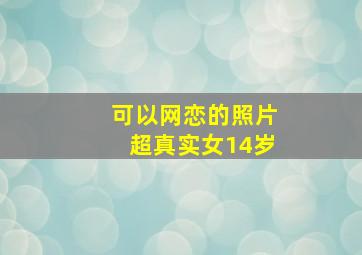 可以网恋的照片
超真实女14岁